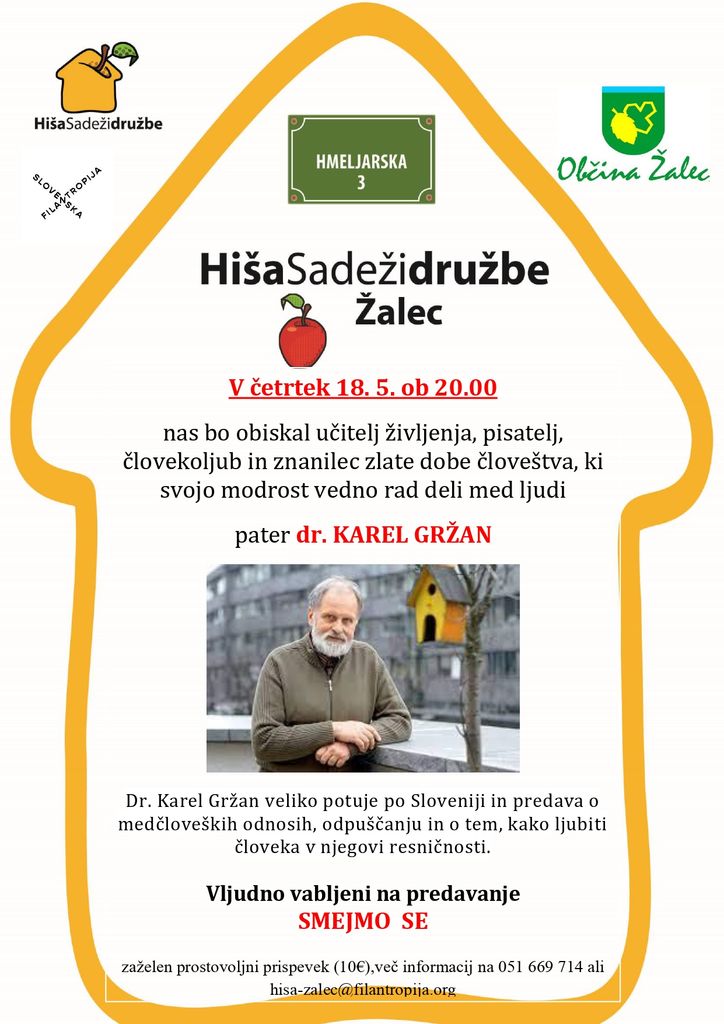 HišaSadežidružbe

SLOVENSKA FILANTROPIJA

HMELJARSKA 3

Občina Žalec

HišaSadežidružbe Žalec

V četrtek 18. 5. ob 20.00

nas bo obiskal učitelj življenja, pisatelj, človekoljub in znanilec zlate dobe človeštva, ki svojo modrost vedno rad deli med ljudi

pater dr. KAREL GRŽAN

Dr. Karel Gržan veliko potuje po Sloveniji in predava o medčloveških odnosih, odpuščanju in o tem, kako ljubiti človeka v njegovi resničnosti.

Vljudno vabljeni na predavanje
SMEJMO SE

zaželen prostovoljni prispevek (10€),več informacij na 051 669 714 ali hisa-zalec@filantropija.org